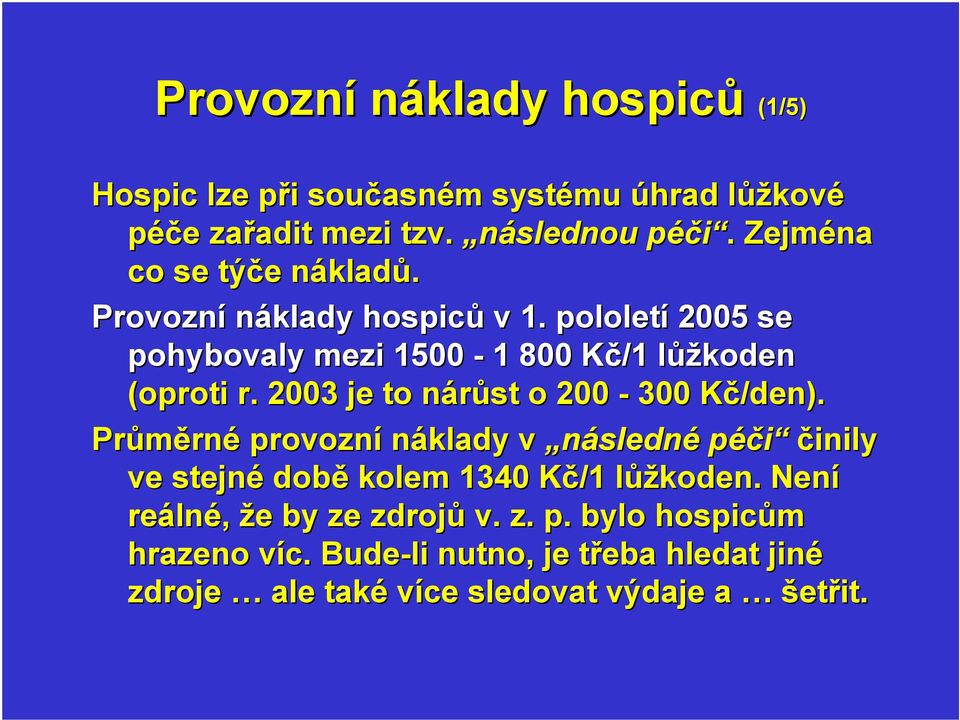 Provozní náklady hospiců (1/5)

Hospic lze při současném systému úhrad lůžkové péče zařadit mezi tzv. „následnou péči“. Zejména co se týče nákladů.

Provozní náklady hospiců v 1. pololetí 2005 se pohybovaly mezi 1500 - 1 800 Kč/1 lůžkoden (oproti r. 2003 je to nárůst o 200 - 300 Kč/den).

Průměrné provozní náklady v „následné péči“ činily ve stejné době kolem 1340 Kč/1 lůžkoden. Není reálné, že by ze zdrojů v. z. p. bylo hospicům hrazeno víc. Bude-li nutno, je třeba hledat jiné zdroje … ale také více sledovat výdaje a … šetřit.